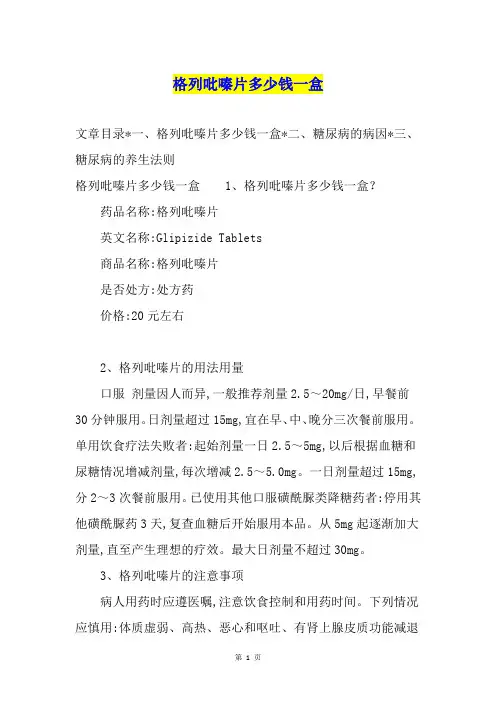 格列吡嗪片多少钱一盒

文章目录*一、格列吡嗪片多少钱一盒*二、糖尿病的病因*三、糖尿病的养生法则

格列吡嗪片多少钱一盒　　1、格列吡嗪片多少钱一盒?

药品名称:格列吡嗪片

英文名称:Glipizide Tablets

商品名称:格列吡嗪片

是否处方:处方药

价格:20元左右

2、格列吡嗪片的用法用量

口服 剂量因人而异,一般推荐剂量2.5～20mg/日,早餐前30分钟服用。日剂量超过15mg,宜在早、中、晚分三次餐前服用。单用饮食疗法失败者:起始剂量一日2.5～5mg,以后根据血糖和尿糖情况增减剂量,每次增减2.5～5.0mg。一日剂量超过15mg,分2～3次餐前服用。已使用其他口服磺酰脲类降糖药者:停用其他磺酰脲药3天,复查血糖后开始服用本品。从5mg起逐渐加大剂量,直至产生理想的疗效。最大日剂量不超过30mg。

3、格列吡嗪片的注意事项

病人用药时应遵医嘱,注意饮食控制和用药时间。下列情况应慎用:体质虚弱、高热、恶心和呕吐、有肾上腺皮质功能减退

第 1 页